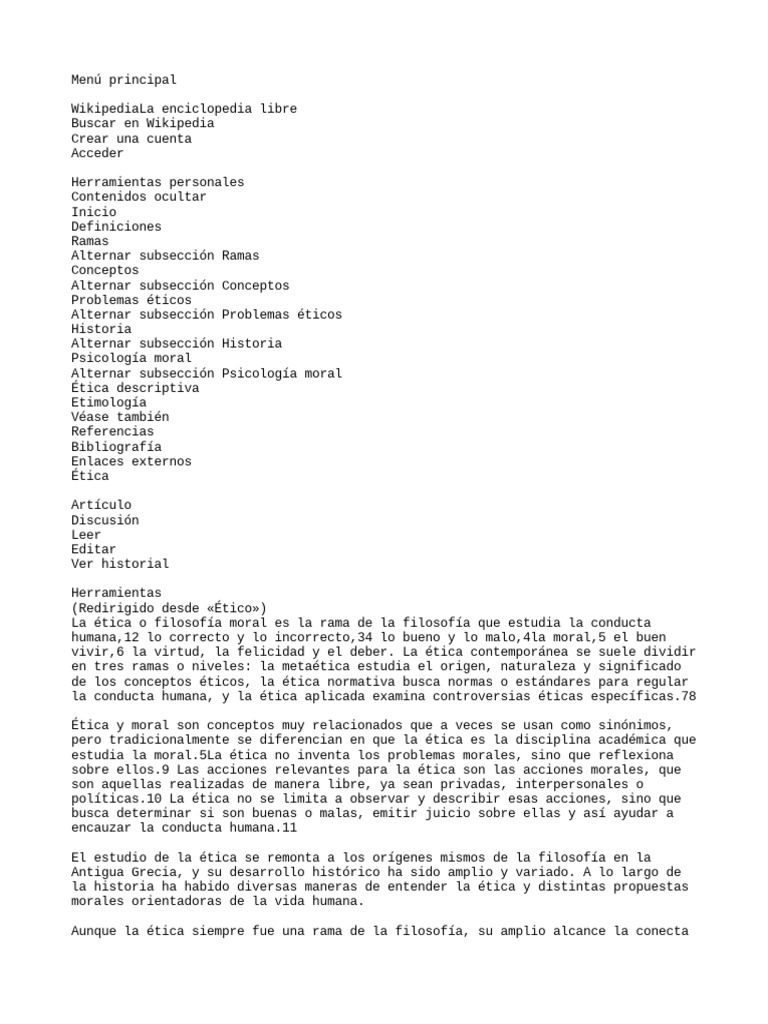 Menú principal

WikipediaLa enciclopedia libre
Buscar en Wikipedia
Crear una cuenta
Acceder

Herramientas personales
Contenidos ocultar
Inicio
Definiciones
Ramas
Alternar subsección Ramas
Conceptos
Alternar subsección Conceptos
Problemas éticos
Alternar subsección Problemas éticos
Historia
Alternar subsección Historia
Psicología moral
Alternar subsección Psicología moral
Ética descriptiva
Etimología
Véase también
Referencias
Bibliografía
Enlaces externos
Ética

Artículo
Discusión
Leer
Editar
Ver historial

Herramientas
(Redirigido desde «Ético»)
La ética o filosofía moral es la rama de la filosofía que estudia la conducta humana,12 lo correcto y lo incorrecto,34 lo bueno y lo malo,4la moral,5 el buen vivir,6 la virtud, la felicidad y el deber. La ética contemporánea se suele dividir en tres ramas o niveles: la metaética estudia el origen, naturaleza y significado de los conceptos éticos, la ética normativa busca normas o estándares para regular la conducta humana, y la ética aplicada examina controversias éticas específicas.78

Ética y moral son conceptos muy relacionados que a veces se usan como sinónimos, pero tradicionalmente se diferencian en que la ética es la disciplina académica que estudia la moral.5La ética no inventa los problemas morales, sino que reflexiona sobre ellos.9 Las acciones relevantes para la ética son las acciones morales, que son aquellas realizadas de manera libre, ya sean privadas, interpersonales o políticas.10 La ética no se limita a observar y describir esas acciones, sino que busca determinar si son buenas o malas, emitir juicio sobre ellas y así ayudar a encauzar la conducta humana.11

El estudio de la ética se remonta a los orígenes mismos de la filosofía en la Antigua Grecia, y su desarrollo histórico ha sido amplio y variado. A lo largo de la historia ha habido diversas maneras de entender la ética y distintas propuestas morales orientadoras de la vida humana.

Aunque la ética siempre fue una rama de la filosofía, su amplio alcance la conecta